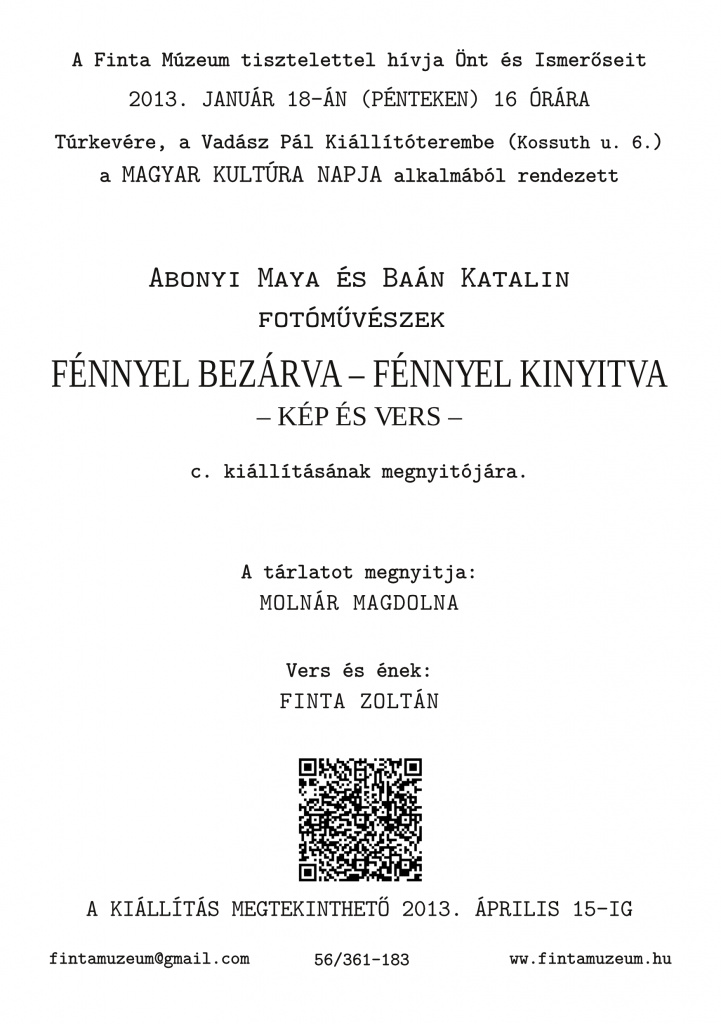 A Finta Múzeum tisztelettel hívja Önt és Ismerőseit

2013. JANUÁR 18-ÁN (PÉNTEKEN) 16 ÓRÁRA

Túrkevére, a Vadász Pál Kiállítóterembe (Kossuth u. 6.)
a MAGYAR KULTÚRA NAPJA alkalmából rendezett

Abonyi Maya és Baán Katalin
fotóművészek

FÉNNYEL BEZÁRVA – FÉNNYEL KINYITVA
– KÉP ÉS VERS –

c. kiállításának megnyitójára.

A tárlatot megnyitja:
MOLNÁR MAGDOLNA

Vers és ének:
FINTA ZOLTÁN

A KIÁLLÍTÁS MEGTEKINTHETŐ 2013. ÁPRILIS 15-IG

fintamuzeum@gmail.com 56/361-183 ww.fintamuzeum.hu